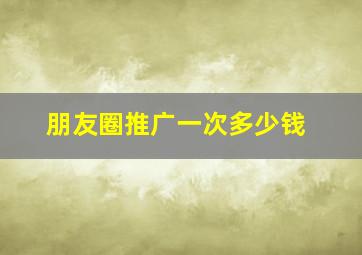 朋友圈推广一次多少钱